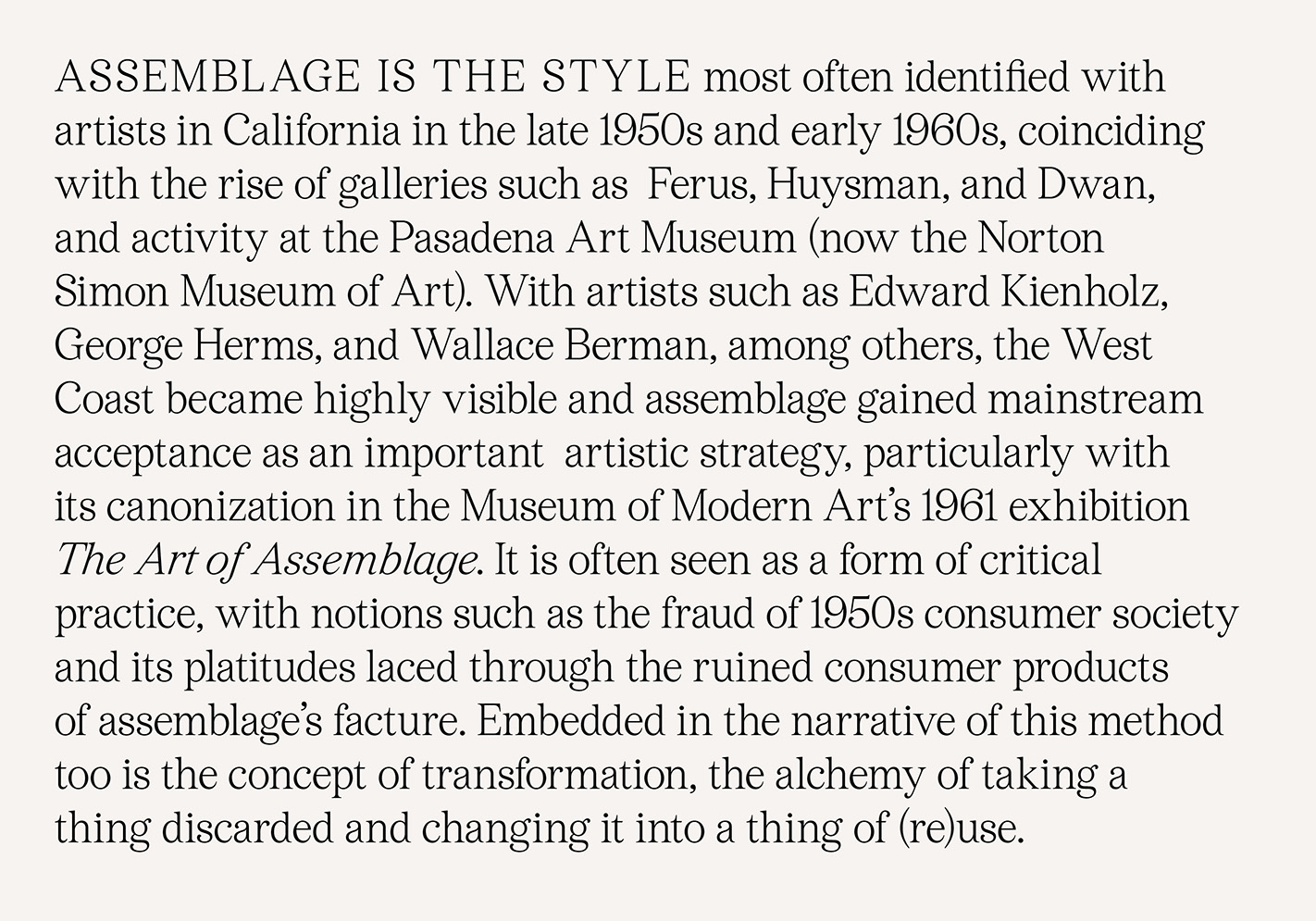 ASSEMBLAGE IS THE STYLE most often identified with artists in California in the late 1950s and early 1960s, coinciding with the rise of galleries such as  Ferus, Huysman, and Dwan, and activity at the Pasadena Art Museum (now the Norton Simon Museum of Art). With artists such as Edward Kienholz, George Herms, and Wallace Berman, among others, the West Coast became highly visible and assemblage gained mainstream acceptance as an important  artistic strategy, particularly with its canonization in the Museum of Modern Art's 1961 exhibition The Art of Assemblage. It is often seen as a form of critical practice, with notions such as the fraud of 1950s consumer society and its platitudes laced through the ruined consumer products of assemblage's facture. Embedded in the narrative of this method too is the concept of transformation, the alchemy of taking a thing discarded and changing it into a thing of (re)use.